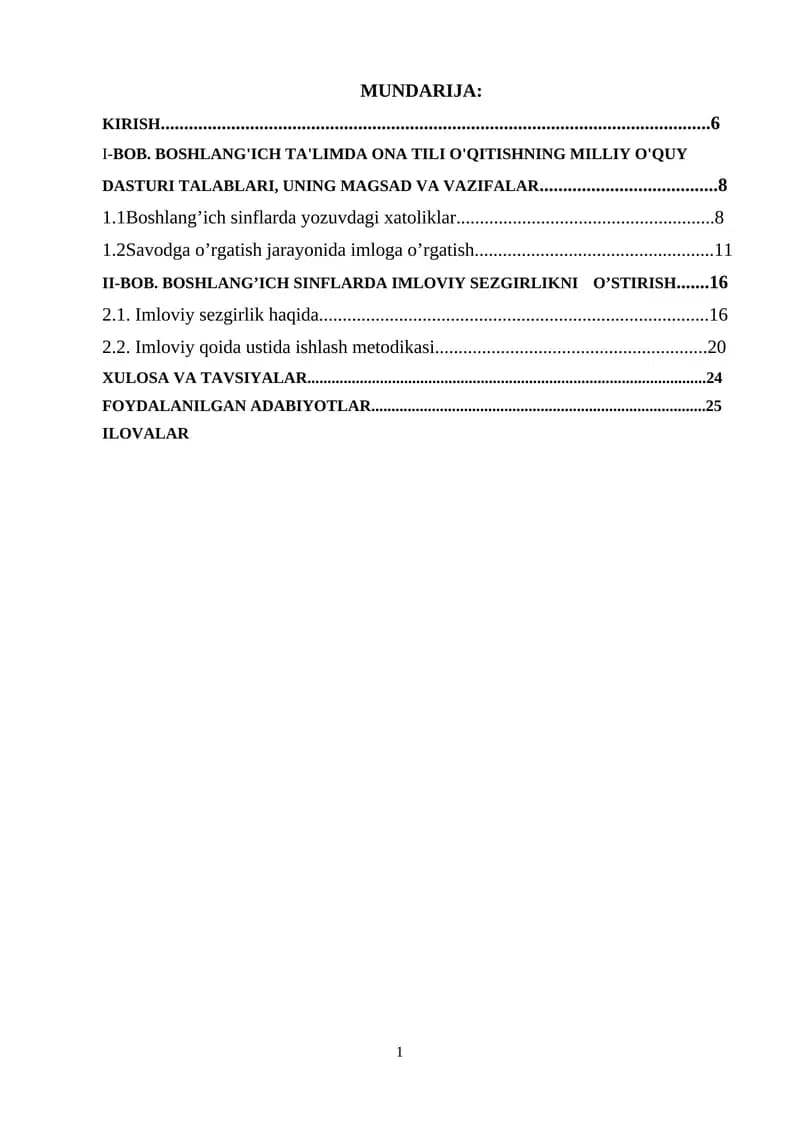 MUNDARIJA:

KIRISH 6

I-BOB. BOSHLANG'ICH TA'LIMDA ONA TILI O'QITISHNING MILLIY O'QUY DASTURI TALABLARI, UNING MAGSAD VA VAZIFALAR 8

1.1Boshlang'ich sinflarda yozuvdagi xatoliklar 8

1.2Savodga o'rgatish jarayonida imloga o'rgatish 11

II-BOB. BOSHLANG'ICH SINFLARDA IMLOVIY SEZGIRLIKNI O'STIRISH 16

2.1. Imloviy sezgirlik haqida 16

2.2. Imloviy qoida ustida ishlash metodikasi 20

XULOSA VA TAVSIYALAR 24

FOYDALANILGAN ADABIYOTLAR 25

ILOVALAR

1